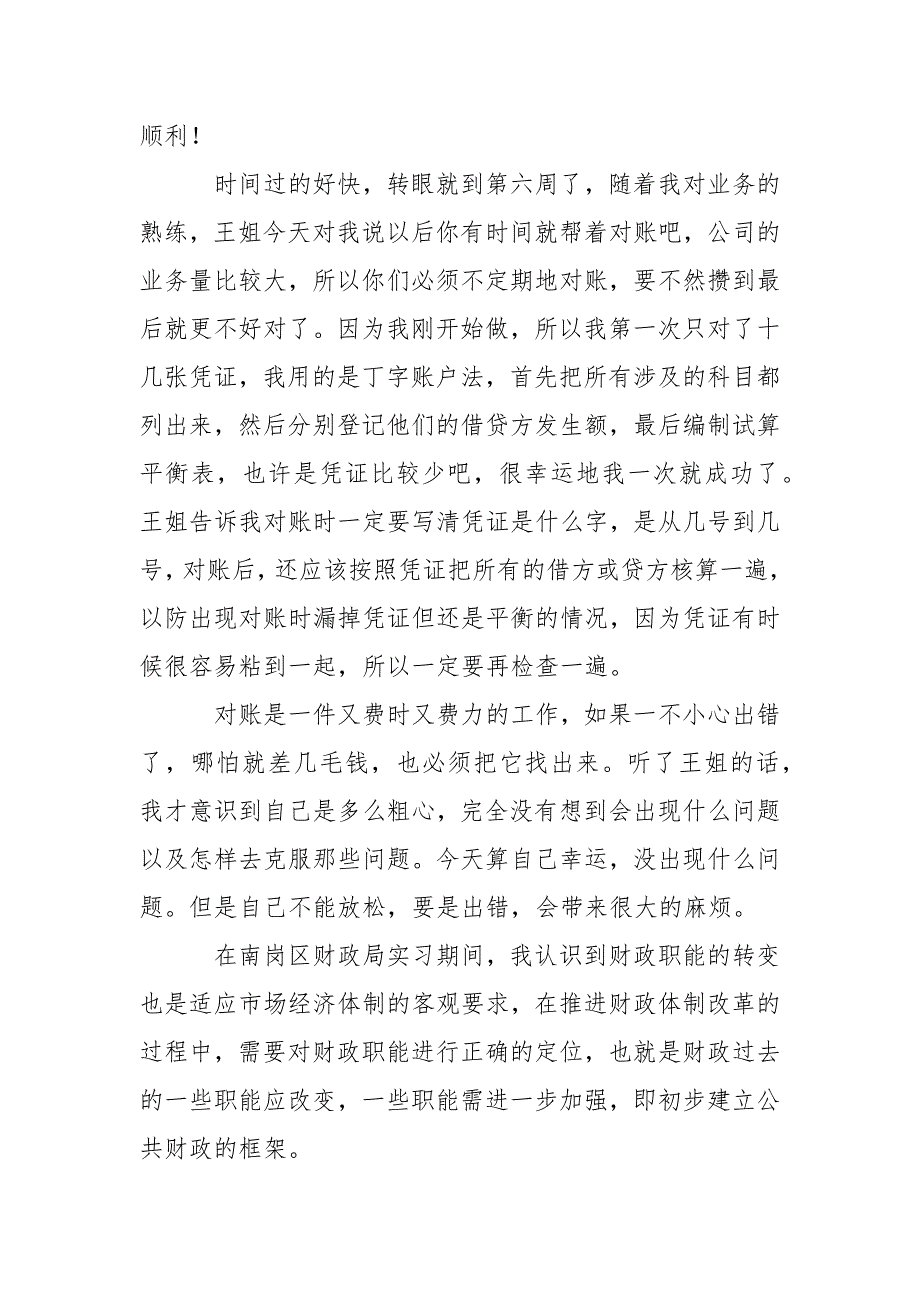 顺利！

时间过的好快，转眼就到第六周了，随着我对业务的熟练，王姐今天对我说以后你有时间就帮着对账吧，公司的业务量比较大，所以你们必须不定期地对账，要不然攒到最后就更不好对了。因为我刚开始做，所以我第一次只对了十几张凭证，我用的是丁字账户法，首先把所有涉及的科目都列出来，然后分别登记他们的借贷方发生额，最后编制试算平衡表，也许是凭证比较少吧，很幸运地我一次就成功了。王姐告诉我对账时一定要写清凭证是什么字，是从几号到几号，对账后，还应该按照凭证把所有的借方或贷方核算一遍，以防出现对账时漏掉凭证但还是平衡的情况，因为凭证有时候很容易粘到一起，所以一定要再检查一遍。

对账是一件又费时又费力的工作，如果一不小心出错了，哪怕就差几毛钱，也必须把它找出来。听了王姐的话，我才意识到自己是多么粗心，完全没有想到会出现什么问题以及怎样去克服那些问题。今天算自己幸运，没出现什么问题。但是自己不能放松，要是出错，会带来很大的麻烦。

在南岗区财政局实习期间，我认识到财政职能的转变也是适应市场经济体制的客观要求，在推进财政体制改革的过程中，需要对财政职能进行正确的定位，也就是财政过去的一些职能应改变，一些职能需进一步加强，即初步建立公共财政的框架。